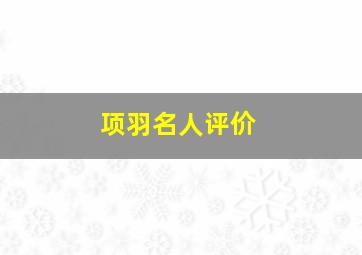 项羽名人评价